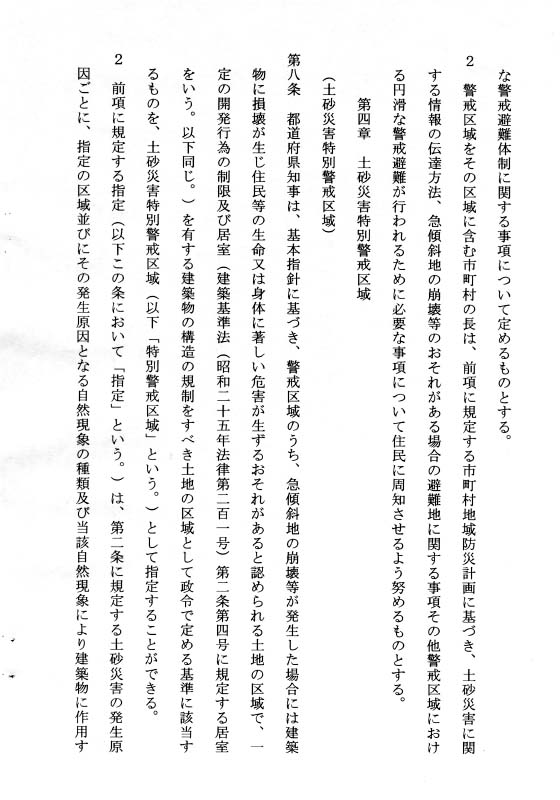 な警戒避難体制に関する事項について定めるものとする。

２　警戒区域をその区域に含む市町村の長は、前項に規定する市町村地域防災計画に基づき、土砂災害に関する情報の伝達方法、急傾斜地の崩壊等のおそれがある場合の避難地に関する事項その他警戒区域における円滑な警戒避難が行われるために必要な事項について住民に周知させるよう努めるものとする。

第四章　土砂災害特別警戒区域

（土砂災害特別警戒区域）

第八条　都道府県知事は、基本指針に基づき、警戒区域のうち、急傾斜地の崩壊等が発生した場合には建築物に損壊が生じ住民等の生命又は身体に著しい危害が生ずるおそれがあると認められる土地の区域で、一定の開発行為の制限及び居室（建築基準法（昭和二十五年法律第二百一号）第二条第四号に規定する居室をいう。以下同じ。）を有する建築物の構造の規制をすべき土地の区域として政令で定める基準に該当するものを、土砂災害特別警戒区域（以下「特別警戒区域」という。）として指定することができる。

２　前項に規定する指定（以下この条において「指定」という。）は、第二条に規定する土砂災害の発生原因ごとに、指定の区域並びにその発生原因となる自然現象の種類及び当該自然現象により建築物に作用す